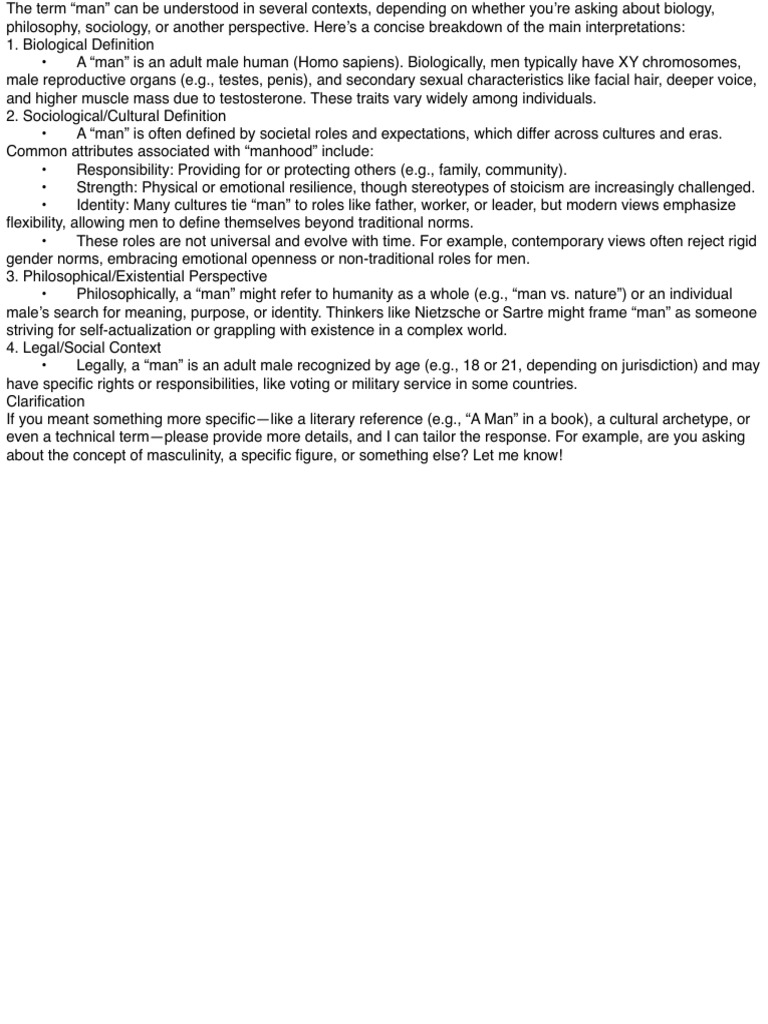 The term “man” can be understood in several contexts, depending on whether you’re asking about biology, philosophy, sociology, or another perspective. Here’s a concise breakdown of the main interpretations:
1. Biological Definition
• A “man” is an adult male human (Homo sapiens). Biologically, men typically have XY chromosomes, male reproductive organs (e.g., testes, penis), and secondary sexual characteristics like facial hair, deeper voice, and higher muscle mass due to testosterone. These traits vary widely among individuals.
2. Sociological/Cultural Definition
• A “man” is often defined by societal roles and expectations, which differ across cultures and eras. Common attributes associated with “manhood” include:
• Responsibility: Providing for or protecting others (e.g., family, community).
• Strength: Physical or emotional resilience, though stereotypes of stoicism are increasingly challenged.
• Identity: Many cultures tie “man” to roles like father, worker, or leader, but modern views emphasize flexibility, allowing men to define themselves beyond traditional norms.
• These roles are not universal and evolve with time. For example, contemporary views often reject rigid gender norms, embracing emotional openness or non-traditional roles for men.
3. Philosophical/Existential Perspective
• Philosophically, a “man” might refer to humanity as a whole (e.g., “man vs. nature”) or an individual male’s search for meaning, purpose, or identity. Thinkers like Nietzsche or Sartre might frame “man” as someone striving for self-actualization or grappling with existence in a complex world.
4. Legal/Social Context
• Legally, a “man” is an adult male recognized by age (e.g., 18 or 21, depending on jurisdiction) and may have specific rights or responsibilities, like voting or military service in some countries.
Clarification
If you meant something more specific—like a literary reference (e.g., “A Man” in a book), a cultural archetype, or even a technical term—please provide more details, and I can tailor the response. For example, are you asking about the concept of masculinity, a specific figure, or something else? Let me know!